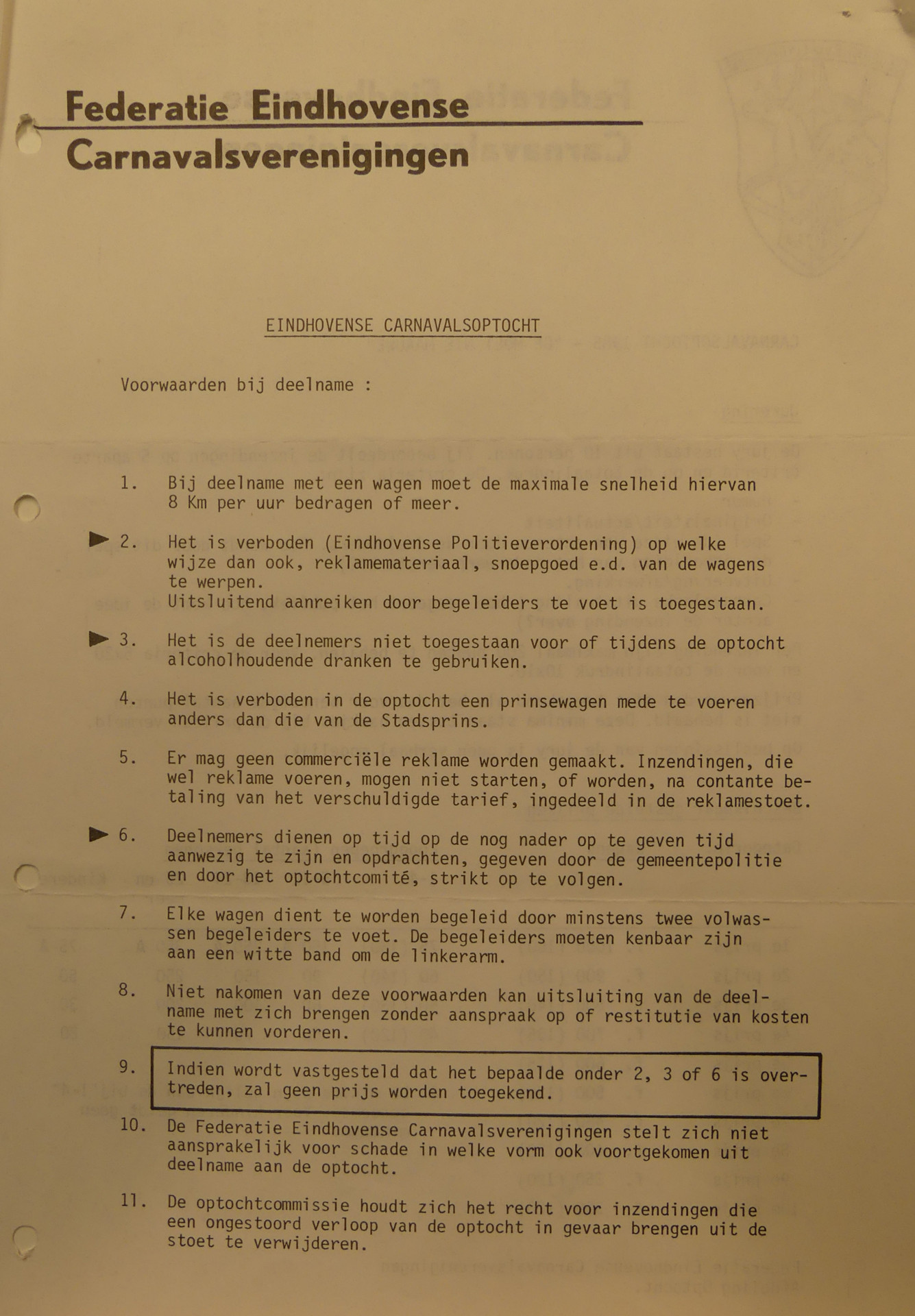 Federatie Eindhovense
Carnavalsverenigingen

EINDHOVENSE CARNAVALSOPTOCHT

Voorwaarden bij deelname :

1. Bij deelname met een wagen moet de maximale snelheid hiervan 8 Km per uur bedragen of meer.

2. Het is verboden (Eindhovense Politieverordening) op welke wijze dan ook, reklamemateriaal, snoepgoed e.d. van de wagens te werpen.
Uitsluitend aanreiken door begeleiders te voet is toegestaan.

3. Het is de deelnemers niet toegestaan voor of tijdens de optocht alcoholhoudende dranken te gebruiken.

4. Het is verboden in de optocht een prinsewagen mede te voeren anders dan die van de Stadsprins.

5. Er mag geen commerciële reklame worden gemaakt. Inzendingen, die wel reklame voeren, mogen niet starten, of worden, na contante betaling van het verschuldigde tarief, ingedeeld in de reklamestoet.

6. Deelnemers dienen op tijd op de nog nader op te geven tijd aanwezig te zijn en opdrachten, gegeven door de gemeentepolitie en door het optochtcomité, strikt op te volgen.

7. Elke wagen dient te worden begeleid door minstens twee volwassen begeleiders te voet. De begeleiders moeten kenbaar zijn aan een witte band om de linkerarm.

8. Niet nakomen van deze voorwaarden kan uitsluiting van de deelname met zich brengen zonder aanspraak op of restitutie van kosten te kunnen vorderen.

9. Indien wordt vastgesteld dat het bepaalde onder 2, 3 of 6 is overtreden, zal geen prijs worden toegekend.

10. De Federatie Eindhovense Carnavalsverenigingen stelt zich niet aansprakelijk voor schade in welke vorm ook voortgekomen uit deelname aan de optocht.

11. De optochtcommissie houdt zich het recht voor inzendingen die een ongestoord verloop van de optocht in gevaar brengen uit de stoet te verwijderen.